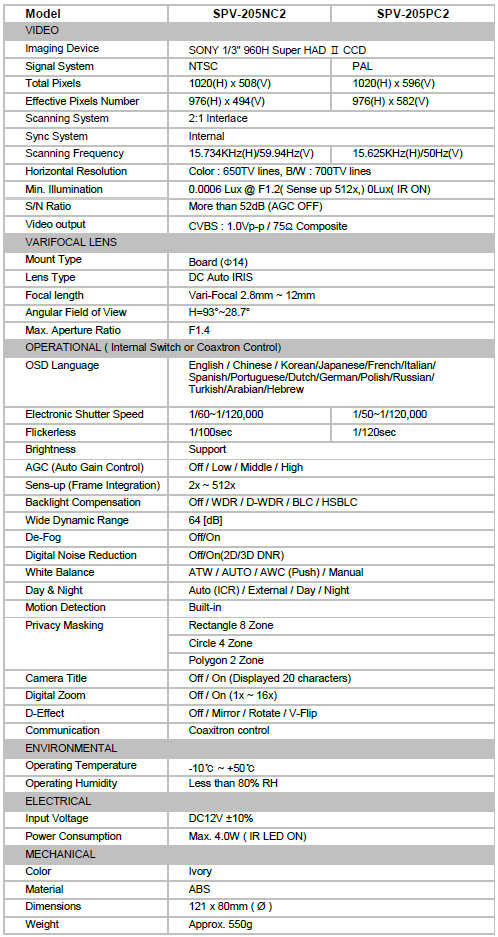 | Model | SPV-205NC2 | SPV-205PC2 |
|---|---|---|
| VIDEO | | |
| Imaging Device | SONY 1/3" 960H Super HAD Ⅱ CCD | |
| Signal System | NTSC | PAL |
| Total Pixels | 1020(H) x 508(V) | 1020(H) x 596(V) |
| Effective Pixels Number | 976(H) x 494(V) | 976(H) x 582(V) |
| Scanning System | 2:1 Interlace | |
| Sync System | Internal | |
| Scanning Frequency | 15.734KHz(H)/59.94Hz(V) | 15.625KHz(H)/50Hz(V) |
| Horizontal Resolution | Color : 650TV lines, B/W : 700TV lines | |
| Min. Illumination | 0.0006 Lux @ F1.2( Sense up 512x,) 0Lux( IR ON) | |
| S/N Ratio | More than 52dB (AGC OFF) | |
| Video output | CVBS : 1.0Vp-p / 75Ω Composite | |
| VARIFOCAL LENS | | |
| Mount Type | Board (Φ14) | |
| Lens Type | DC Auto IRIS | |
| Focal length | Vari-Focal 2.8mm ~ 12mm | |
| Angular Field of View | H=93°~28.7° | |
| Max. Aperture Ratio | F1.4 | |
| OPERATIONAL ( Internal Switch or Coaxtron Control) | | |
| OSD Language | English / Chinese / Korean/Japanese/French/Italian/ Spanish/Portuguese/Dutch/German/Polish/Russian/ Turkish/Arabian/Hebrew | |
| Electronic Shutter Speed | 1/60~1/120,000 | 1/50~1/120,000 |
| Flickerless | 1/100sec | 1/120sec |
| Brightness | Support | |
| AGC (Auto Gain Control) | Off / Low / Middle / High | |
| Sens-up (Frame Integration) | 2x ~ 512x | |
| Backlight Compensation | Off / WDR / D-WDR / BLC / HSBLC | |
| Wide Dynamic Range | 64 [dB] | |
| De-Fog | Off/On | |
| Digital Noise Reduction | Off/On(2D/3D DNR) | |
| White Balance | ATW / AUTO / AWC (Push) / Manual | |
| Day & Night | Auto (ICR) / External / Day / Night | |
| Motion Detection | Built-in | |
| Privacy Masking | Rectangle 8 Zone | |
| | Circle 4 Zone | |
| | Polygon 2 Zone | |
| Camera Title | Off / On (Displayed 20 characters) | |
| Digital Zoom | Off / On (1x ~ 16x) | |
| D-Effect | Off / Mirror / Rotate / V-Flip | |
| Communication | Coaxitron control | |
| ENVIRONMENTAL | | |
| Operating Temperature | -10℃ ~ +50℃ | |
| Operating Humidity | Less than 80% RH | |
| ELECTRICAL | | |
| Input Voltage | DC12V ±10% | |
| Power Consumption | Max. 4.0W ( IR LED ON) | |
| MECHANICAL | | |
| Color | Ivory | |
| Material | ABS | |
| Dimensions | 121 x 80mm ( Ø ) | |
| Weight | Approx. 550g | |